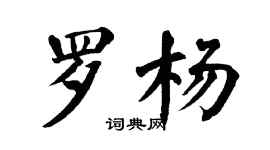 罗杨

词典网